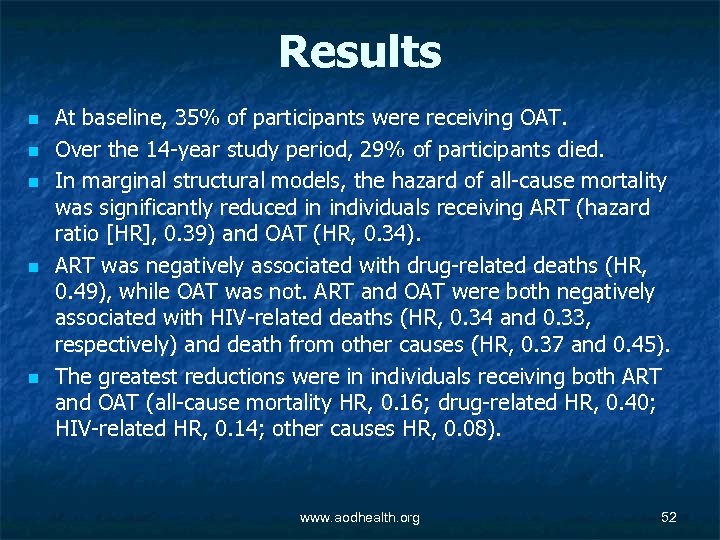 Results

- At baseline, 35% of participants were receiving OAT.
- Over the 14-year study period, 29% of participants died.
- In marginal structural models, the hazard of all-cause mortality was significantly reduced in individuals receiving ART (hazard ratio [HR], 0.39) and OAT (HR, 0.34).
- ART was negatively associated with drug-related deaths (HR, 0.49), while OAT was not. ART and OAT were both negatively associated with HIV-related deaths (HR, 0.34 and 0.33, respectively) and death from other causes (HR, 0.37 and 0.45).
- The greatest reductions were in individuals receiving both ART and OAT (all-cause mortality HR, 0.16; drug-related HR, 0.40; HIV-related HR, 0.14; other causes HR, 0.08).

www.aodhealth.org

52